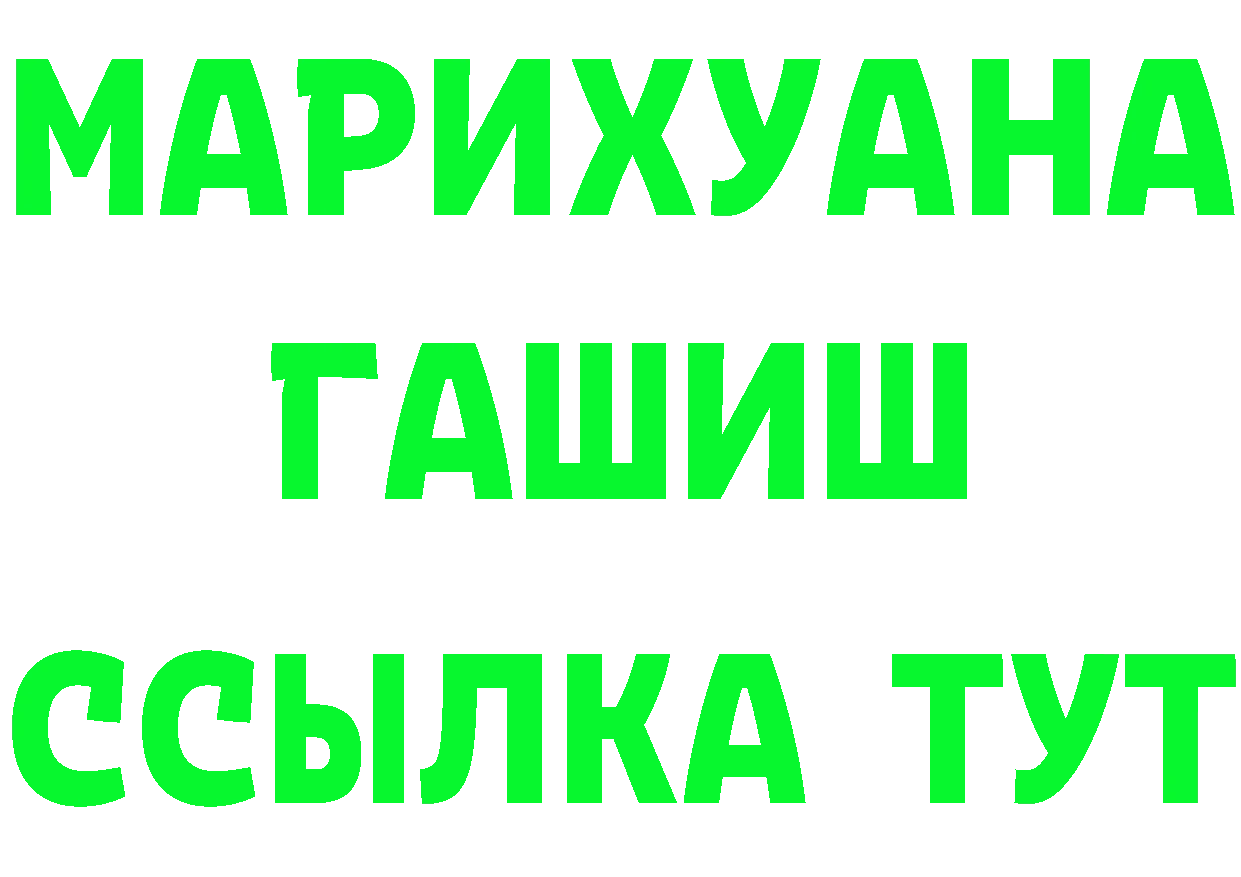 МАРИХУАНА
ГАШИШ
ССЫЛКА ТУТ